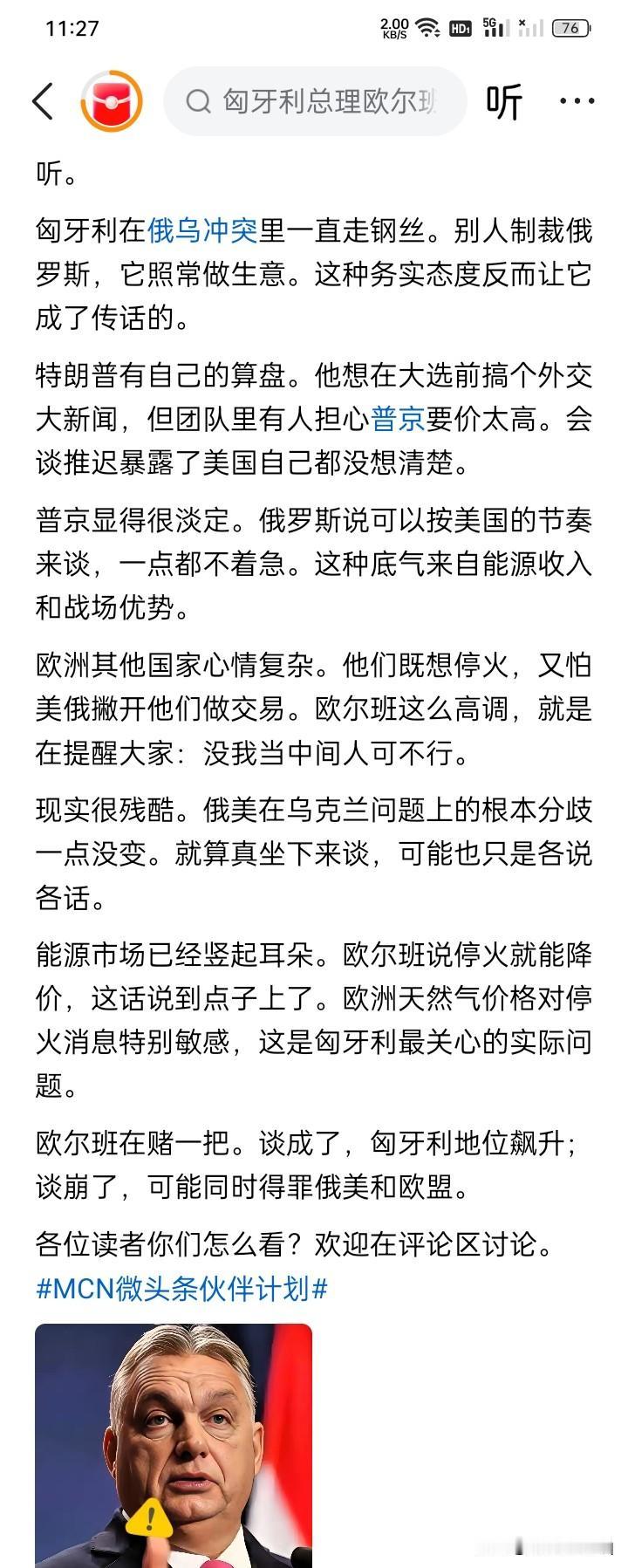 11:27 2.00 KB/S HD 5G 76

匈牙利总理欧尔班 听 ···

听。

匈牙利在俄乌冲突里一直走钢丝。别人制裁俄罗斯，它照常做生意。这种务实态度反而让它成了传话的。

特朗普有自己的算盘。他想在大选前搞个外交大新闻，但团队里有人担心普京要价太高。会谈推迟暴露了美国自己都没想清楚。

普京显得很淡定。俄罗斯说可以按美国的节奏来谈，一点都不着急。这种底气来自能源收入和战场优势。

欧洲其他国家心情复杂。他们既想停火，又怕美俄撇开他们做交易。欧尔班这么高调，就是在提醒大家：没我当中间人可不行。

现实很残酷。俄美在乌克兰问题上的根本分歧一点没变。就算真坐下来谈，可能也只是各说各话。

能源市场已经竖起耳朵。欧尔班说停火就能降价，这话说到点子上了。欧洲天然气价格对停火消息特别敏感，这是匈牙利最关心的实际问题。

欧尔班在赌一把。谈成了，匈牙利地位飙升；谈崩了，可能同时得罪俄美和欧盟。

各位读者你们怎么看？欢迎在评论区讨论。
#MCN微头条伙伴计划#